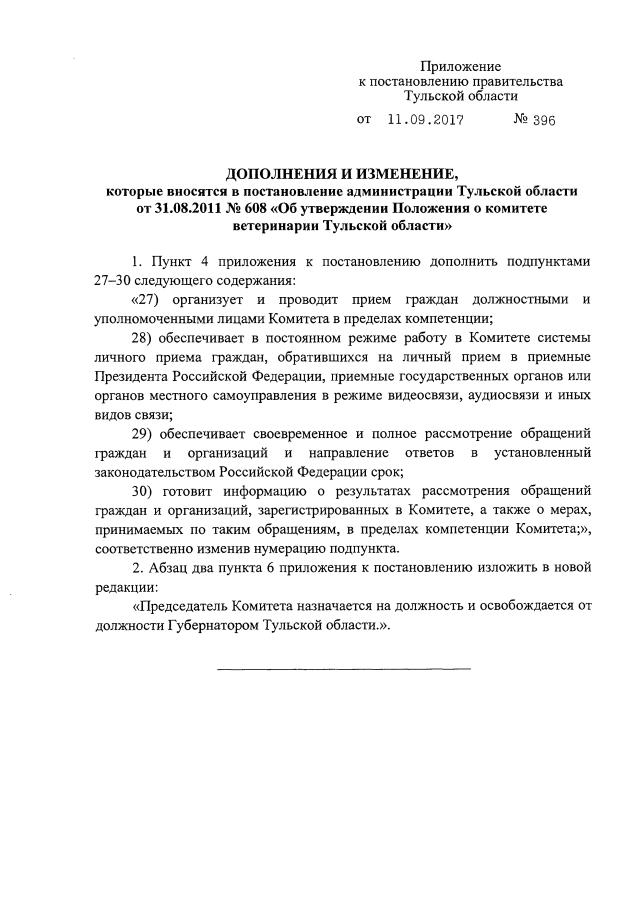 Приложение
к постановлению правительства
Тульской области

от 11.09.2017 № 396

ДОПОЛНЕНИЯ И ИЗМЕНЕНИЕ,
которые вносятся в постановление администрации Тульской области от 31.08.2011 № 608 «Об утверждении Положения о комитете ветеринарии Тульской области»

1. Пункт 4 приложения к постановлению дополнить подпунктами 27–30 следующего содержания:

«27) организует и проводит прием граждан должностными и уполномоченными лицами Комитета в пределах компетенции;

28) обеспечивает в постоянном режиме работу в Комитете системы личного приема граждан, обратившихся на личный прием в приемные Президента Российской Федерации, приемные государственных органов или органов местного самоуправления в режиме видеосвязи, аудиосвязи и иных видов связи;

29) обеспечивает своевременное и полное рассмотрение обращений граждан и организаций и направление ответов в установленный законодательством Российской Федерации срок;

30) готовит информацию о результатах рассмотрения обращений граждан и организаций, зарегистрированных в Комитете, а также о мерах, принимаемых по таким обращениям, в пределах компетенции Комитета;», соответственно изменив нумерацию подпункта.

2. Абзац два пункта 6 приложения к постановлению изложить в новой редакции:

«Председатель Комитета назначается на должность и освобождается от должности Губернатором Тульской области.».